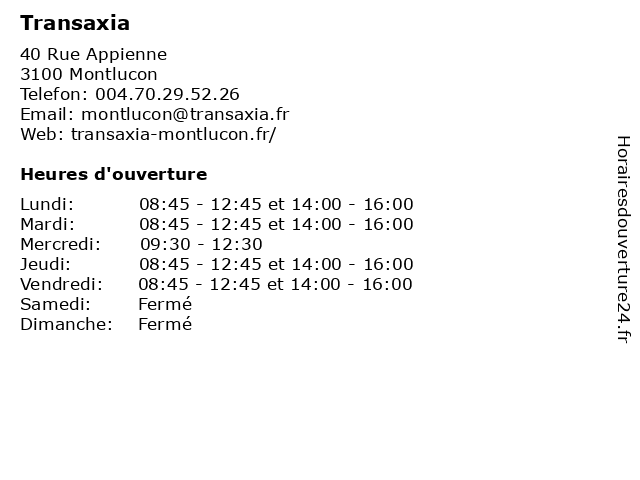 Transaxia

40 Rue Appienne
3100 Montlucon
Telefon: 004.70.29.52.26
Email: montlucon@transaxia.fr
Web: transaxia-montlucon.fr/

Heures d'ouverture

| | |
|---|---|
| Lundi: | 08:45 - 12:45 et 14:00 - 16:00 |
| Mardi: | 08:45 - 12:45 et 14:00 - 16:00 |
| Mercredi: | 09:30 - 12:30 |
| Jeudi: | 08:45 - 12:45 et 14:00 - 16:00 |
| Vendredi: | 08:45 - 12:45 et 14:00 - 16:00 |
| Samedi: | Fermé |
| Dimanche: | Fermé |

Horairesdouverture24.fr